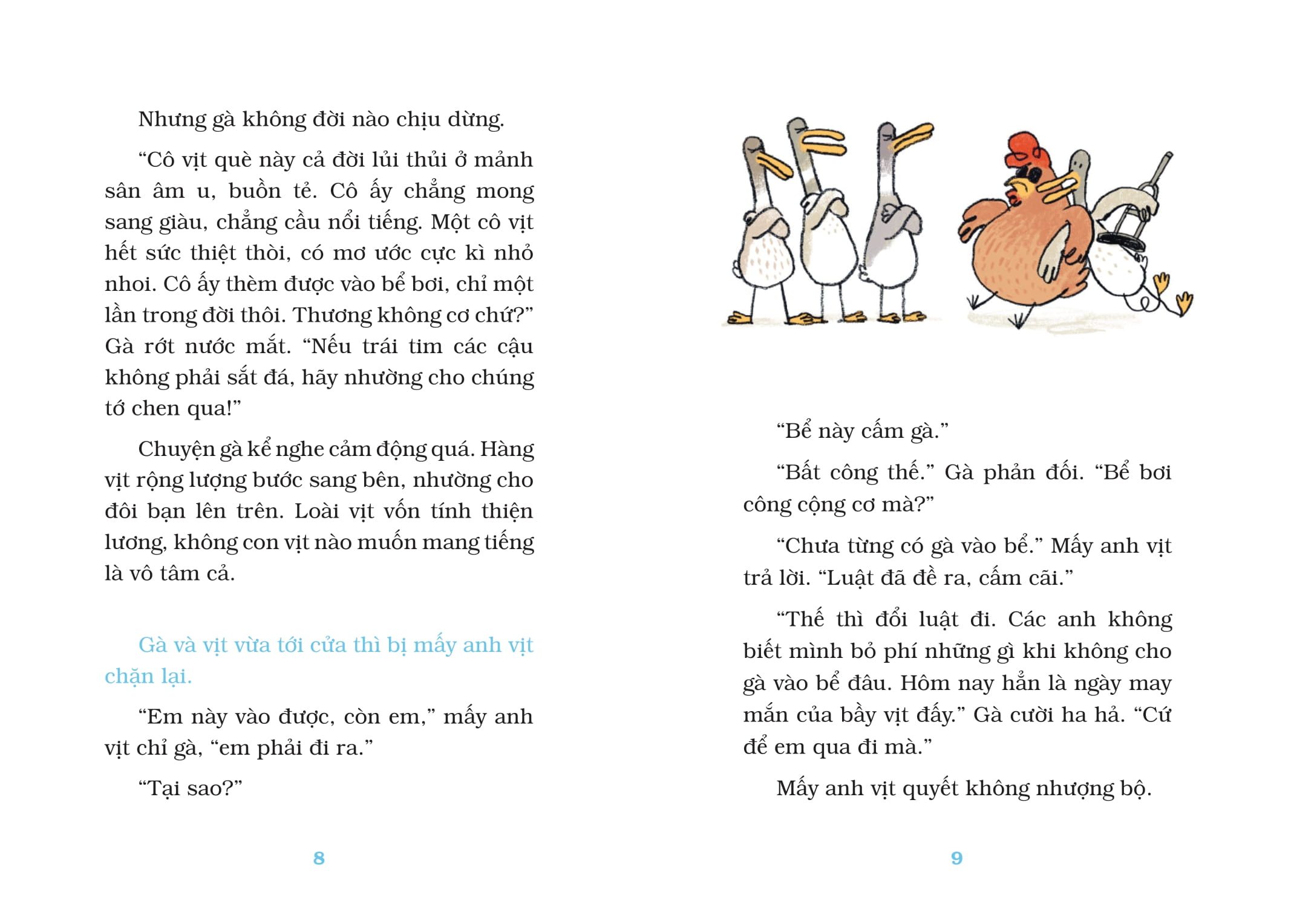 Nhưng gà không đời nào chịu dừng.

“Cô vịt què này cả đời lủi thủi ở mảnh sân âm u, buồn tẻ. Cô ấy chẳng mong sang giàu, chẳng cầu nổi tiếng. Một cô vịt hết sức thiệt thòi, có mơ ước cực kì nhỏ nhoi. Cô ấy thèm được vào bể bơi, chỉ một lần trong đời thôi. Thương không cơ chứ?” Gà rớt nước mắt. “Nếu trái tim các cậu không phải sắt đá, hãy nhường cho chúng tớ chen qua!”

Chuyện gà kể nghe cảm động quá. Hàng vịt rộng lượng bước sang bên, nhường cho đôi bạn lên trên. Loài vịt vốn tính thiện lương, không con vịt nào muốn mang tiếng là vô tâm cả.

Gà và vịt vừa tới cửa thì bị mấy anh vịt chặn lại.

“Em này vào được, còn em,” mấy anh vịt chỉ gà, “em phải đi ra.”

“Tại sao?”

8

“Bể này cấm gà.”

“Bất công thế.” Gà phản đối. “Bể bơi công cộng cơ mà?”

“Chưa từng có gà vào bể.” Mấy anh vịt trả lời. “Luật đã đề ra, cấm cãi.”

“Thế thì đổi luật đi. Các anh không biết mình bỏ phí những gì khi không cho gà vào bể đâu. Hôm nay hẳn là ngày may mắn của bầy vịt đấy.” Gà cười ha hả. “Cứ để em qua đi mà.”

Mấy anh vịt quyết không nhượng bộ.

9